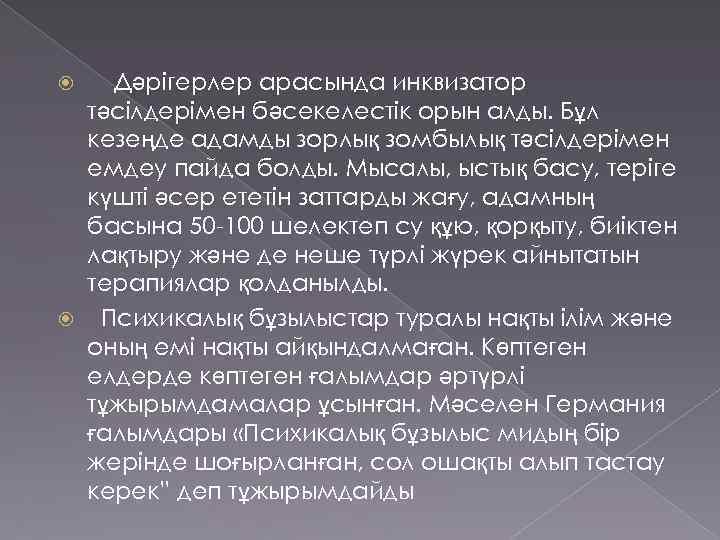 Дәрігерлер арасында инквизатор тәсілдерімен бәсекелестік орын алды. Бұл кезеңде адамды зорлық зомбылық тәсілдерімен емдеу пайда болды. Мысалы, ыстық басу, теріге күшті әсер ететін заттарды жағу, адамның басына 50-100 шелектеп су құю, қорқыту, биіктен лақтыру және де неше түрлі жүрек айнытатын терапиялар қолданылды.

Психикалық бұзылыстар туралы нақты ілім және оның емі нақты айқындалмаған. Көптеген елдерде көптеген ғалымдар әртүрлі тұжырымдамалар ұсынған. Мәселен Германия ғалымдары «Психикалық бұзылыс мидың бір жерінде шоғырланған, сол ошақты алып тастау керек" деп тұжырымдайды